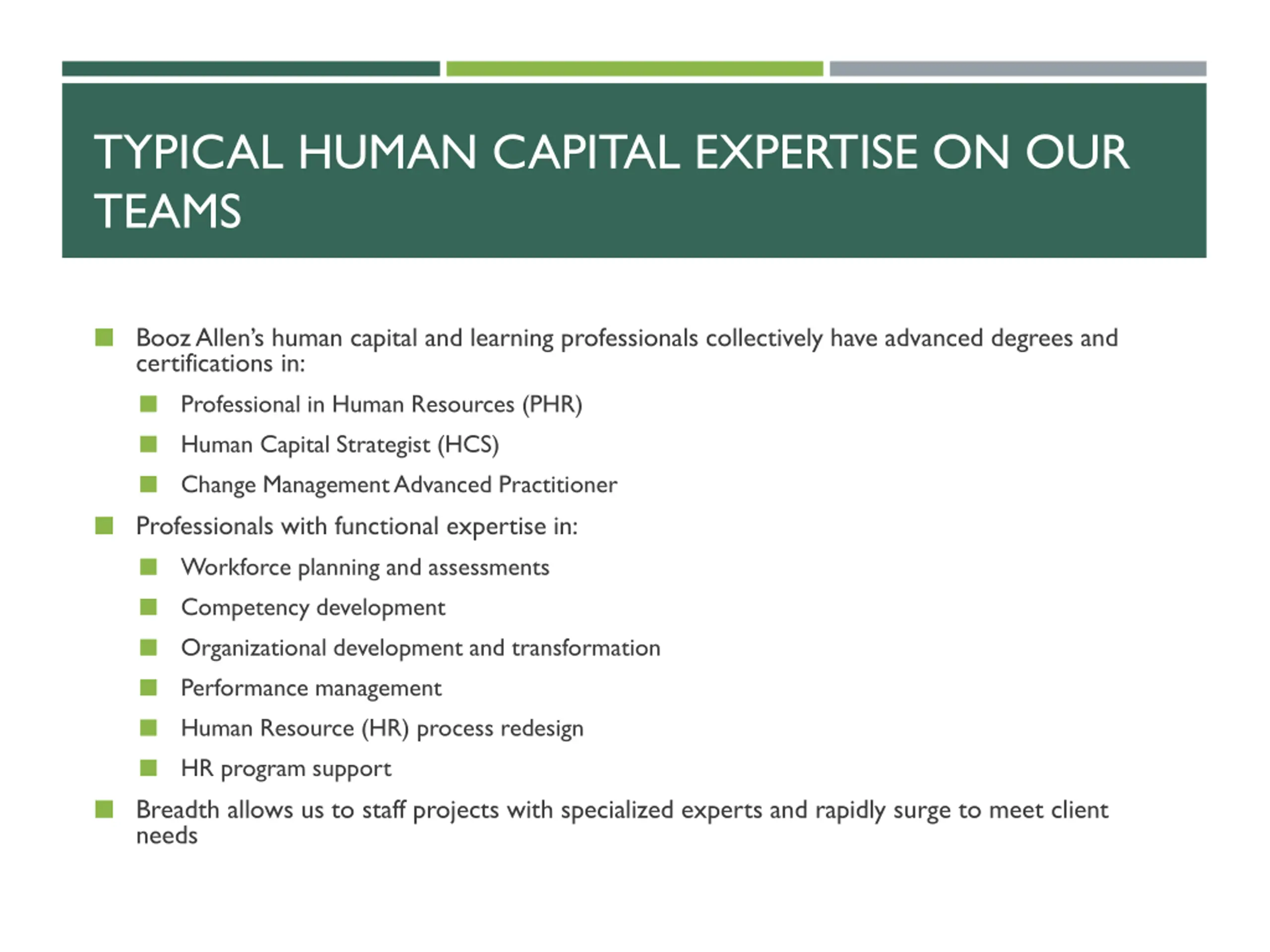 TYPICAL HUMAN CAPITAL EXPERTISE ON OUR TEAMS

Booz Allen's human capital and learning professionals collectively have advanced degrees and certifications in:

Professional in Human Resources (PHR)

Human Capital Strategist (HCS)

Change Management Advanced Practitioner

Professionals with functional expertise in:

Workforce planning and assessments

Competency development

Organizational development and transformation

Performance management

Human Resource (HR) process redesign

HR program support

Breadth allows us to staff projects with specialized experts and rapidly surge to meet client needs